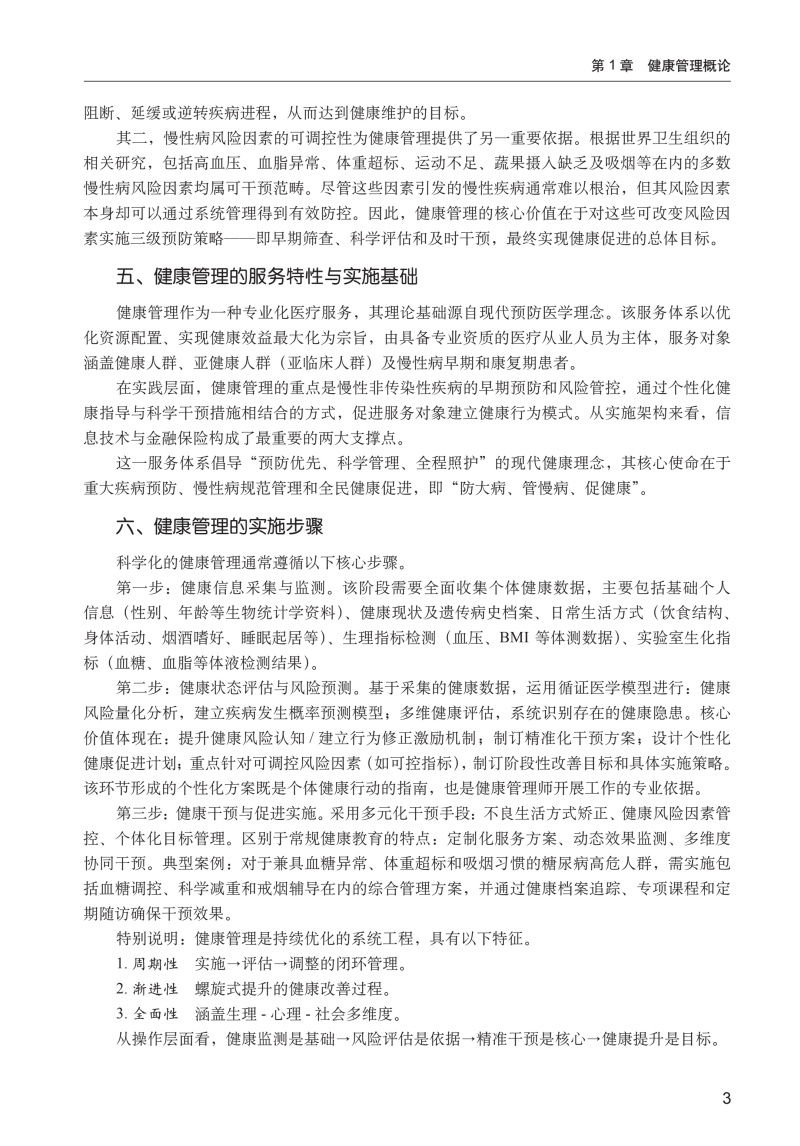 第 1 章　健康管理概论

阻断、延缓或逆转疾病进程，从而达到健康维护的目标。

其二，慢性病风险因素的可调控性为健康管理提供了另一重要依据。根据世界卫生组织的相关研究，包括高血压、血脂异常、体重超标、运动不足、蔬果摄入缺乏及吸烟等在内的多数慢性病风险因素均属可干预范畴。尽管这些因素引发的慢性疾病通常难以根治，但其风险因素本身却可以通过系统管理得到有效防控。因此，健康管理的核心价值在于对这些可改变风险因素实施三级预防策略——即早期筛查、科学评估和及时干预，最终实现健康促进的总体目标。

五、健康管理的服务特性与实施基础

健康管理作为一种专业化医疗服务，其理论基础源自现代预防医学理念。该服务体系以优化资源配置、实现健康效益最大化为宗旨，由具备专业资质的医疗从业人员为主体，服务对象涵盖健康人群、亚健康人群（亚临床人群）及慢性病早期和康复期患者。

在实践层面，健康管理的重点是慢性非传染性疾病的早期预防和风险管控，通过个性化健康指导与科学干预措施相结合的方式，促进服务对象建立健康行为模式。从实施架构来看，信息技术与金融保险构成了最重要的两大支撑点。

这一服务体系倡导“预防优先、科学管理、全程照护”的现代健康理念，其核心使命在于重大疾病预防、慢性病规范管理和全民健康促进，即“防大病、管慢病、促健康”。

六、健康管理的实施步骤

科学化的健康管理通常遵循以下核心步骤。

第一步：健康信息采集与监测。该阶段需要全面收集个体健康数据，主要包括基础个人信息（性别、年龄等生物统计学资料）、健康现状及遗传病史档案、日常生活方式（饮食结构、身体活动、烟酒嗜好、睡眠起居等）、生理指标检测（血压、BMI 等体测数据）、实验室生化指标（血糖、血脂等体液检测结果）。

第二步：健康状态评估与风险预测。基于采集的健康数据，运用循证医学模型进行：健康风险量化分析，建立疾病发生概率预测模型；多维健康评估，系统识别存在的健康隐患。核心价值体现在：提升健康风险认知 / 建立行为修正激励机制；制订精准化干预方案；设计个性化健康促进计划；重点针对可调控风险因素（如可控指标），制订阶段性改善目标和具体实施策略。该环节形成的个性化方案既是个体健康行动的指南，也是健康管理师开展工作的专业依据。

第三步：健康干预与促进实施。采用多元化干预手段：不良生活方式矫正、健康风险因素管控、个体化目标管理。区别于常规健康教育的特点：定制化服务方案、动态效果监测、多维度协同干预。典型案例：对于兼具血糖异常、体重超标和吸烟习惯的糖尿病高危人群，需实施包括血糖调控、科学减重和戒烟辅导在内的综合管理方案，并通过健康档案追踪、专项课程和定期随访确保干预效果。

特别说明：健康管理是持续优化的系统工程，具有以下特征。

1. 周期性　实施→评估→调整的闭环管理。

2. 渐进性　螺旋式提升的健康改善过程。

3. 全面性　涵盖生理 - 心理 - 社会多维度。

从操作层面看，健康监测是基础→风险评估是依据→精准干预是核心→健康提升是目标。

3